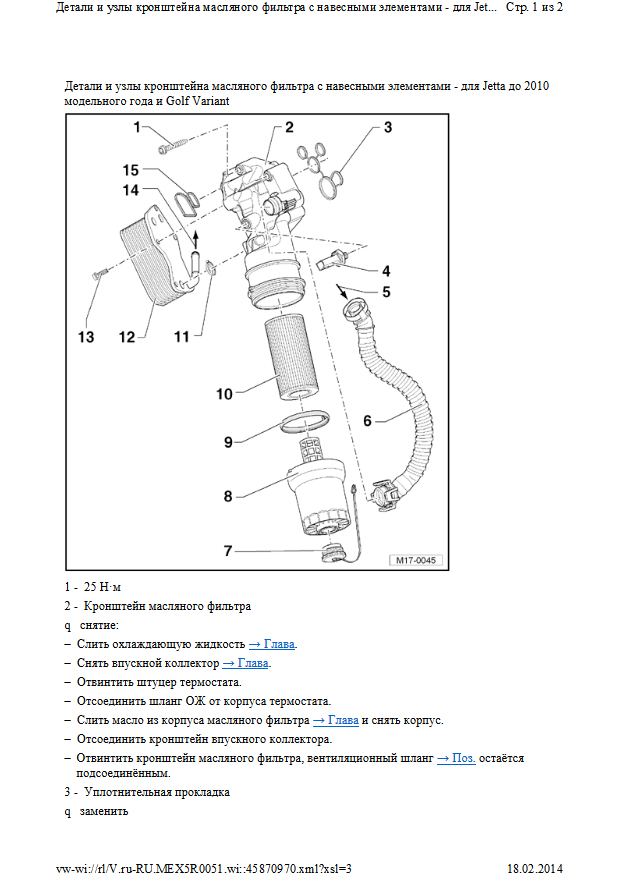 Детали и узлы кронштейна масляного фильтра с навесными элементами - для Jet...   Стр. 1 из 2

Детали и узлы кронштейна масляного фильтра с навесными элементами - для Jetta до 2010 модельного года и Golf Variant

1
2
3
15
14
4
5
13
12
11
10
6
9
8
7
M17-0045

1 - 25 Н·м

2 - Кронштейн масляного фильтра

q снятие:

– Слить охлаждающую жидкость → Глава.

– Снять впускной коллектор → Глава.

– Отвинтить штуцер термостата.

– Отсоединить шланг ОЖ от корпуса термостата.

– Слить масло из корпуса масляного фильтра → Глава и снять корпус.

– Отсоединить кронштейн впускного коллектора.

– Отвинтить кронштейн масляного фильтра, вентиляционный шланг → Поз. остаётся подсоединённым.

3 - Уплотнительная прокладка

q заменить

vw-wi://rl/V.ru-RU.MEX5R0051.wi::45870970.xml?xsl=3   18.02.2014